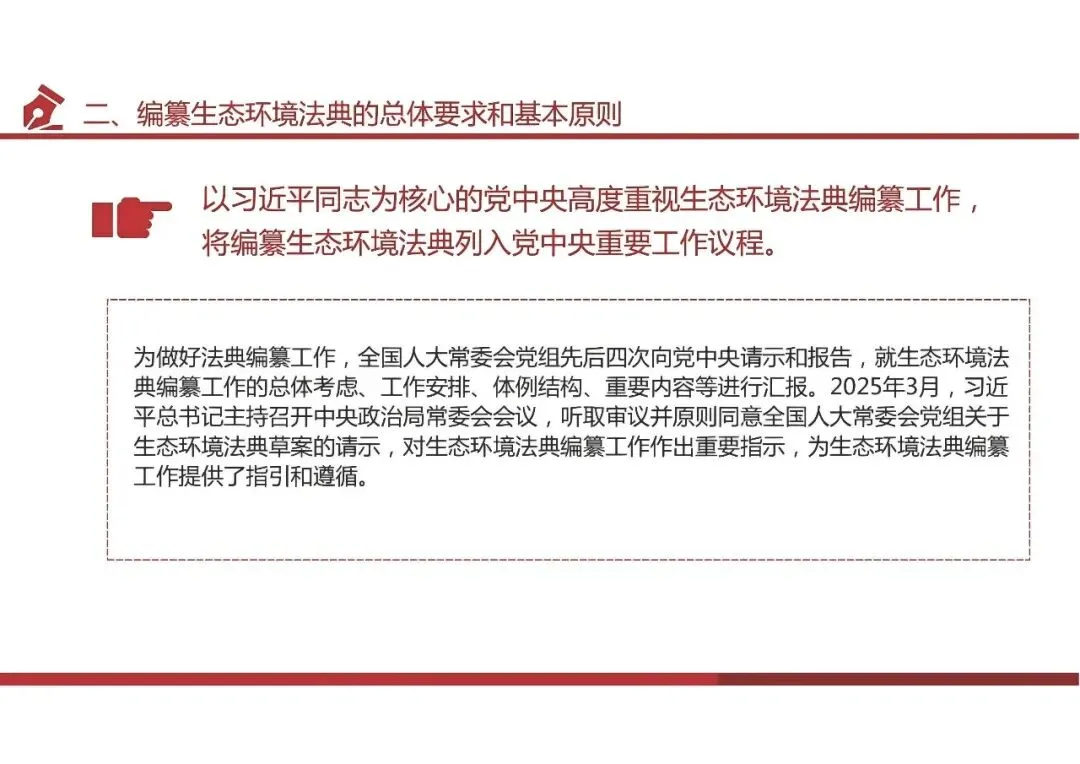 二、编纂生态环境法典的总体要求和基本原则

以习近平同志为核心的党中央高度重视生态环境法典编纂工作，将编纂生态环境法典列入党中央重要工作议程。

为做好法典编纂工作，全国人大常委会党组先后四次向党中央请示和报告，就生态环境法典编纂工作的总体考虑、工作安排、体例结构、重要内容等进行汇报。2025年3月，习近平总书记主持召开中央政治局常委会会议，听取审议并原则同意全国人大常委会党组关于生态环境法典草案的请示，对生态环境法典编纂工作作出重要指示，为生态环境法典编纂工作提供了指引和遵循。